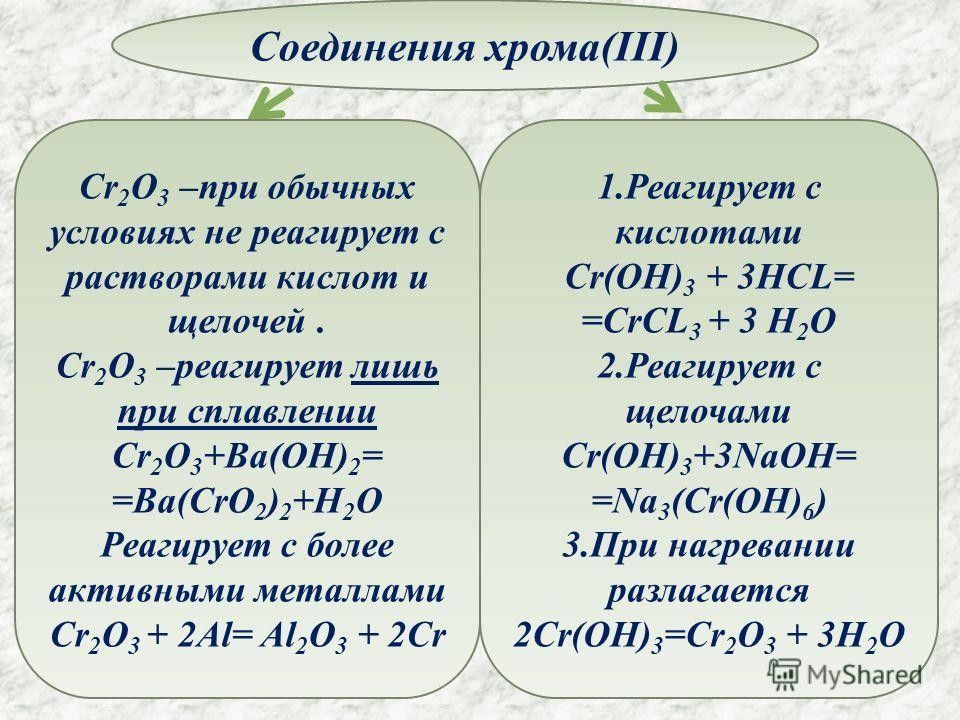 Соединения хрома(III)

$Cr_2O_3$ –при обычных условиях не реагирует с растворами кислот и щелочей .
$Cr_2O_3$ –реагирует лишь при сплавлении
$Cr_2O_3+Ba(OH)_2=$
$=Ba(CrO_2)_2+H_2O$
Реагирует с более активными металлами
$Cr_2O_3 + 2Al= Al_2O_3 + 2Cr$

1.Реагирует с кислотами
$Cr(OH)_3 + 3HCL=$
$=CrCL_3 + 3 H_2O$
2.Реагирует с щелочами
$Cr(OH)_3+3NaOH=$
$=Na_3(Cr(OH)_6)$
3.При нагревании разлагается
$2Cr(OH)_3=Cr_2O_3 + 3H_2O$

MyShared